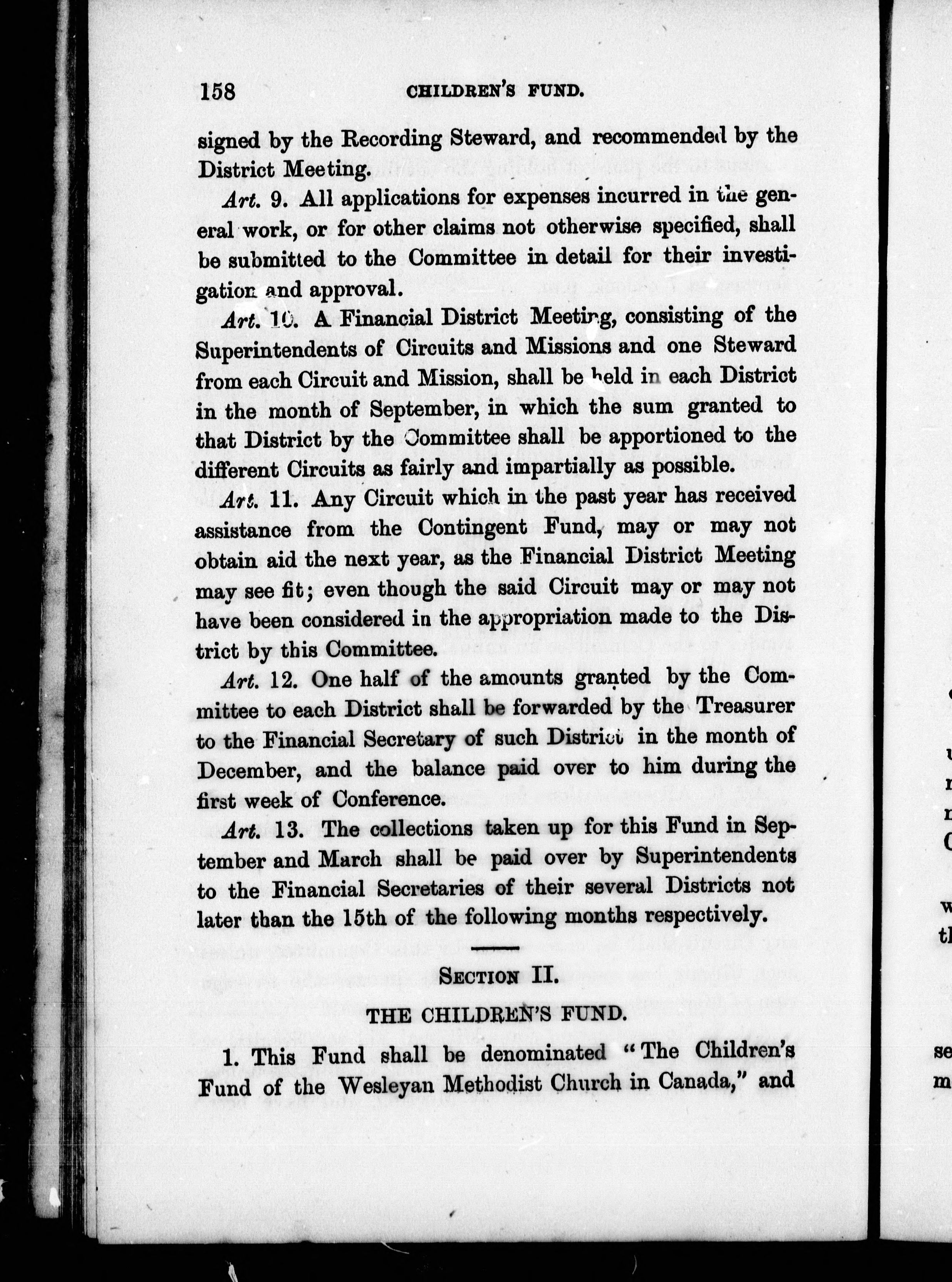 158 CHILDREN'S FUND.

signed by the Recording Steward, and recommended by the District Meeting.

Art. 9. All applications for expenses incurred in the general work, or for other claims not otherwise specified, shall be submitted to the Committee in detail for their investigation and approval.

Art. 10. A Financial District Meeting, consisting of the Superintendents of Circuits and Missions and one Steward from each Circuit and Mission, shall be held in each District in the month of September, in which the sum granted to that District by the Committee shall be apportioned to the different Circuits as fairly and impartially as possible.

Art. 11. Any Circuit which in the past year has received assistance from the Contingent Fund, may or may not obtain aid the next year, as the Financial District Meeting may see fit; even though the said Circuit may or may not have been considered in the appropriation made to the District by this Committee.

Art. 12. One half of the amounts granted by the Committee to each District shall be forwarded by the Treasurer to the Financial Secretary of such District in the month of December, and the balance paid over to him during the first week of Conference.

Art. 13. The collections taken up for this Fund in September and March shall be paid over by Superintendents to the Financial Secretaries of their several Districts not later than the 15th of the following months respectively.

SECTION II.

THE CHILDREN'S FUND.

1. This Fund shall be denominated "The Children's Fund of the Wesleyan Methodist Church in Canada," and